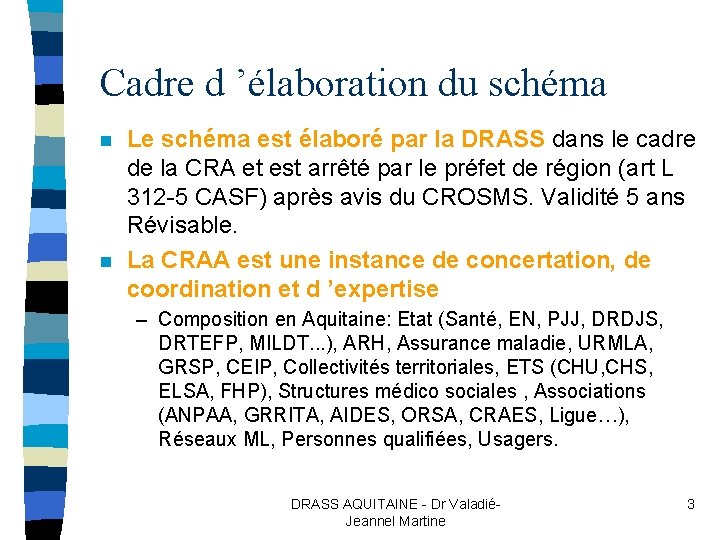 Cadre d ’élaboration du schéma

Le schéma est élaboré par la DRASS dans le cadre de la CRA et est arrêté par le préfet de région (art L 312-5 CASF) après avis du CROSMS. Validité 5 ans Révisable.

La CRAA est une instance de concertation, de coordination et d ’expertise

– Composition en Aquitaine: Etat (Santé, EN, PJJ, DRDJS, DRTEFP, MILDT...), ARH, Assurance maladie, URMLA, GRSP, CEIP, Collectivités territoriales, ETS (CHU,CHS, ELSA, FHP), Structures médico sociales , Associations (ANPAA, GRRITA, AIDES, ORSA, CRAES, Ligue…), Réseaux ML, Personnes qualifiées, Usagers.

DRASS AQUITAINE - Dr Valadié-Jeannel Martine

3